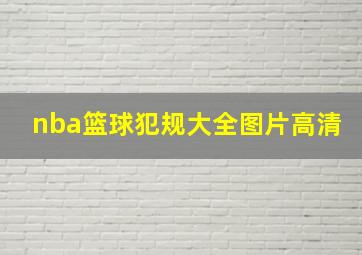 nba篮球犯规大全图片高清